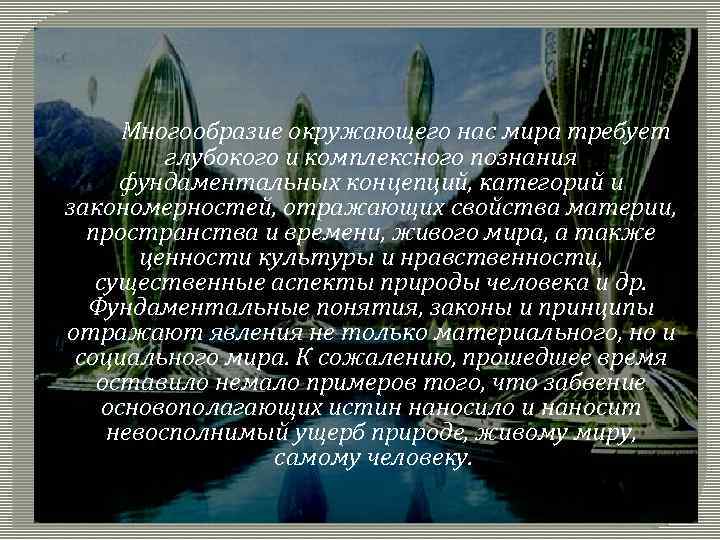 Многообразие окружающего нас мира требует глубокого и комплексного познания фундаментальных концепций, категорий и закономерностей, отражающих свойства материи, пространства и времени, живого мира, а также ценности культуры и нравственности, существенные аспекты природы человека и др. Фундаментальные понятия, законы и принципы отражают явления не только материального, но и социального мира. К сожалению, прошедшее время оставило немало примеров того, что забвение основополагающих истин наносило и наносит невосполнимый ущерб природе, живому миру, самому человеку.